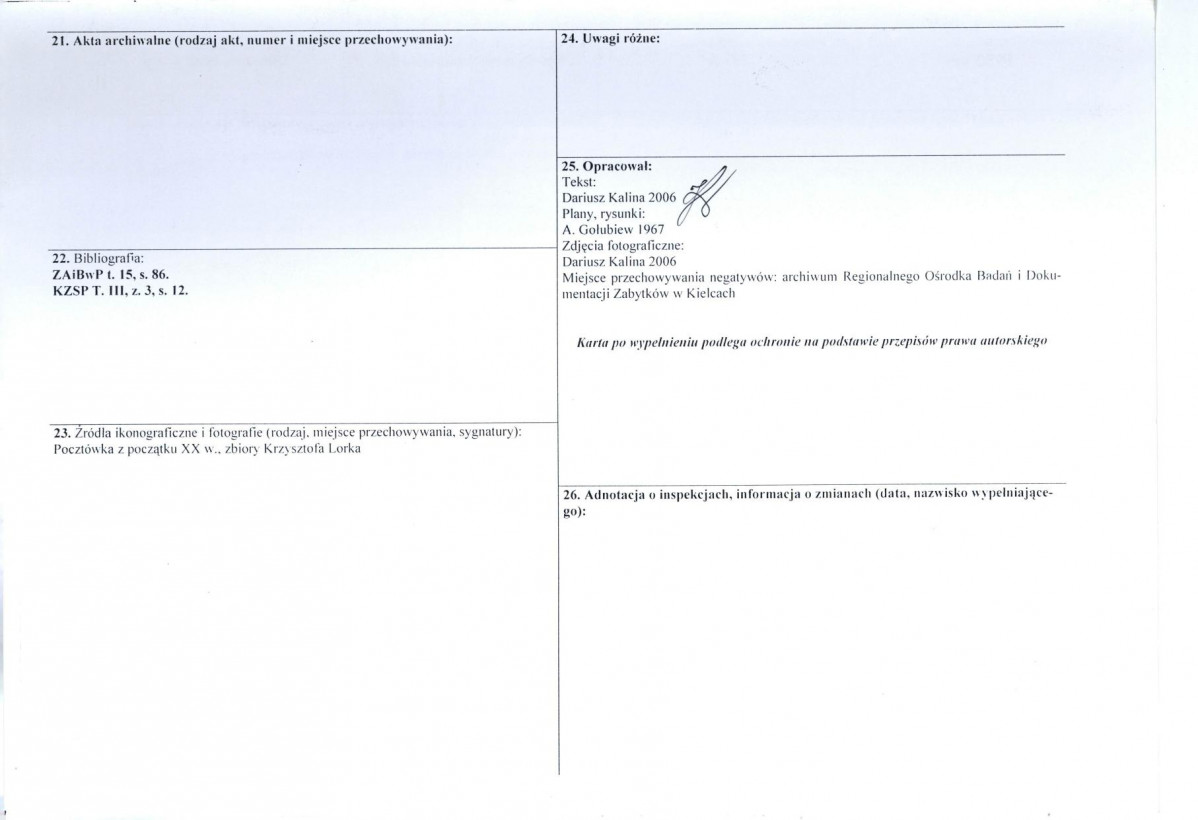 21. Akta archiwalne (rodzaj akt, numer i miejsce przechowywania):

22. Bibliografia:
ZAiBwP t. 15, s. 86.
KZSP T. III, z. 3, s. 12.

23. Źródła ikonograficzne i fotografie (rodzaj, miejsce przechowywania, sygnatury):
Pocztówka z początku XX w., zbiory Krzysztofa Lorka

24. Uwagi różne:

25. Opracował:
Tekst:
Dariusz Kalina 2006
Plany, rysunki:
A. Gołubiew 1967
Zdjęcia fotograficzne:
Dariusz Kalina 2006
Miejsce przechowywania negatywów: archiwum Regionalnego Ośrodka Badań i Dokumentacji Zabytków w Kielcach

Karta po wypełnieniu podlega ochronie na podstawie przepisów prawa autorskiego

26. Adnotacja o inspekcjach, informacja o zmianach (data, nazwisko wypełniającego):